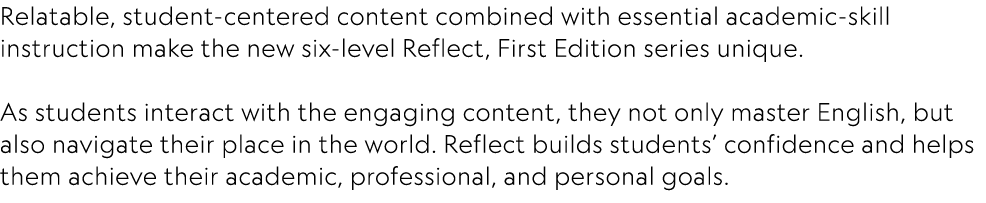 Relatable, student-centered content combined with essential academic-skill instruction make the new six-level Reflect, First Edition series unique.

As students interact with the engaging content, they not only master English, but also navigate their place in the world. Reflect builds students' confidence and helps them achieve their academic, professional, and personal goals.